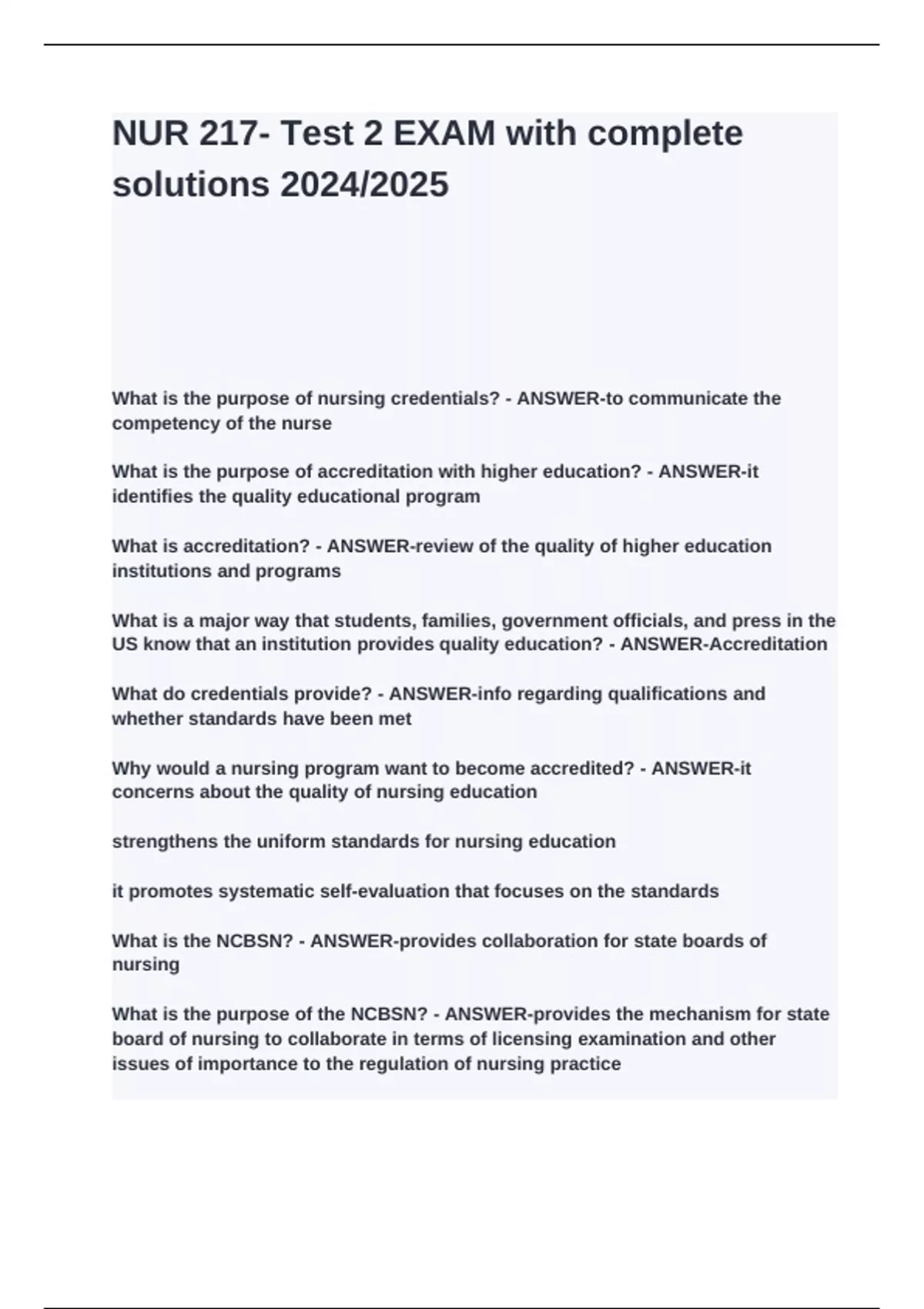 NUR 217- Test 2 EXAM with complete solutions 2024/2025

What is the purpose of nursing credentials? - ANSWER-to communicate the competency of the nurse

What is the purpose of accreditation with higher education? - ANSWER-it identifies the quality educational program

What is accreditation? - ANSWER-review of the quality of higher education institutions and programs

What is a major way that students, families, government officials, and press in the US know that an institution provides quality education? - ANSWER-Accreditation

What do credentials provide? - ANSWER-info regarding qualifications and whether standards have been met

Why would a nursing program want to become accredited? - ANSWER-it concerns about the quality of nursing education

strengthens the uniform standards for nursing education

it promotes systematic self-evaluation that focuses on the standards

What is the NCBSN? - ANSWER-provides collaboration for state boards of nursing

What is the purpose of the NCBSN? - ANSWER-provides the mechanism for state board of nursing to collaborate in terms of licensing examination and other issues of importance to the regulation of nursing practice